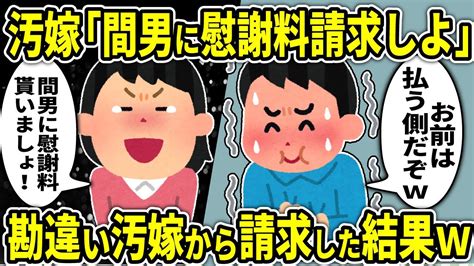 汚嫁「間男に慰謝料請求しよ」

間男に慰謝料貰いましょ！

お前は払う側だぞｗ

勘違い汚嫁から請求した結果ｗ